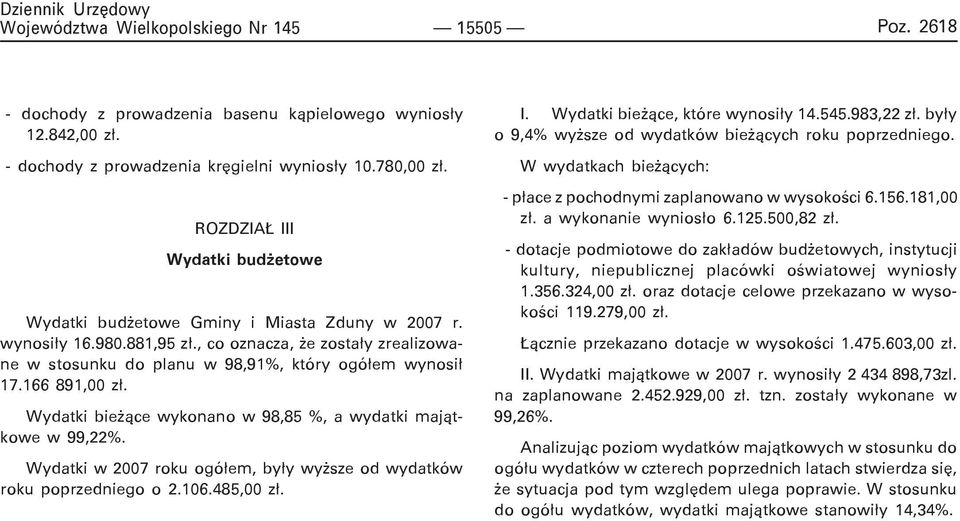 Dziennik Urzędowy
Województwa Wielkopolskiego Nr 145 — 15505 — Poz. 2618

- dochody z prowadzenia basenu kąpielowego wyniosły 12.842,00 zł.

- dochody z prowadzenia kręgielni wyniosły 10.780,00 zł.

ROZDZIAŁ III

Wydatki budżetowe

Wydatki budżetowe Gminy i Miasta Zduny w 2007 r. wynosiły 16.980.881,95 zł., co oznacza, że zostały zrealizowane w stosunku do planu w 98,91%, który ogółem wynosił 17.166 891,00 zł.

Wydatki bieżące wykonano w 98,85 %, a wydatki majątkowe w 99,22%.

Wydatki w 2007 roku ogółem, były wyższe od wydatków roku poprzedniego o 2.106.485,00 zł.

I. Wydatki bieżące, które wynosiły 14.545.983,22 zł. były o 9,4% wyższe od wydatków bieżących roku poprzedniego.

W wydatkach bieżących:

- płace z pochodnymi zaplanowano w wysokości 6.156.181,00 zł. a wykonanie wyniosło 6.125.500,82 zł.

- dotacje podmiotowe do zakładów budżetowych, instytucji kultury, niepublicznej placówki oświatowej wyniosły 1.356.324,00 zł. oraz dotacje celowe przekazano w wysokości 119.279,00 zł.

Łącznie przekazano dotacje w wysokości 1.475.603,00 zł.

II. Wydatki majątkowe w 2007 r. wynosiły 2 434 898,73zł. na zaplanowane 2.452.929,00 zł. tzn. zostały wykonane w 99,26%.

Analizując poziom wydatków majątkowych w stosunku do ogółu wydatków w czterech poprzednich latach stwierdza się, że sytuacja pod tym względem ulega poprawie. W stosunku do ogółu wydatków, wydatki majątkowe stanowiły 14,34%.